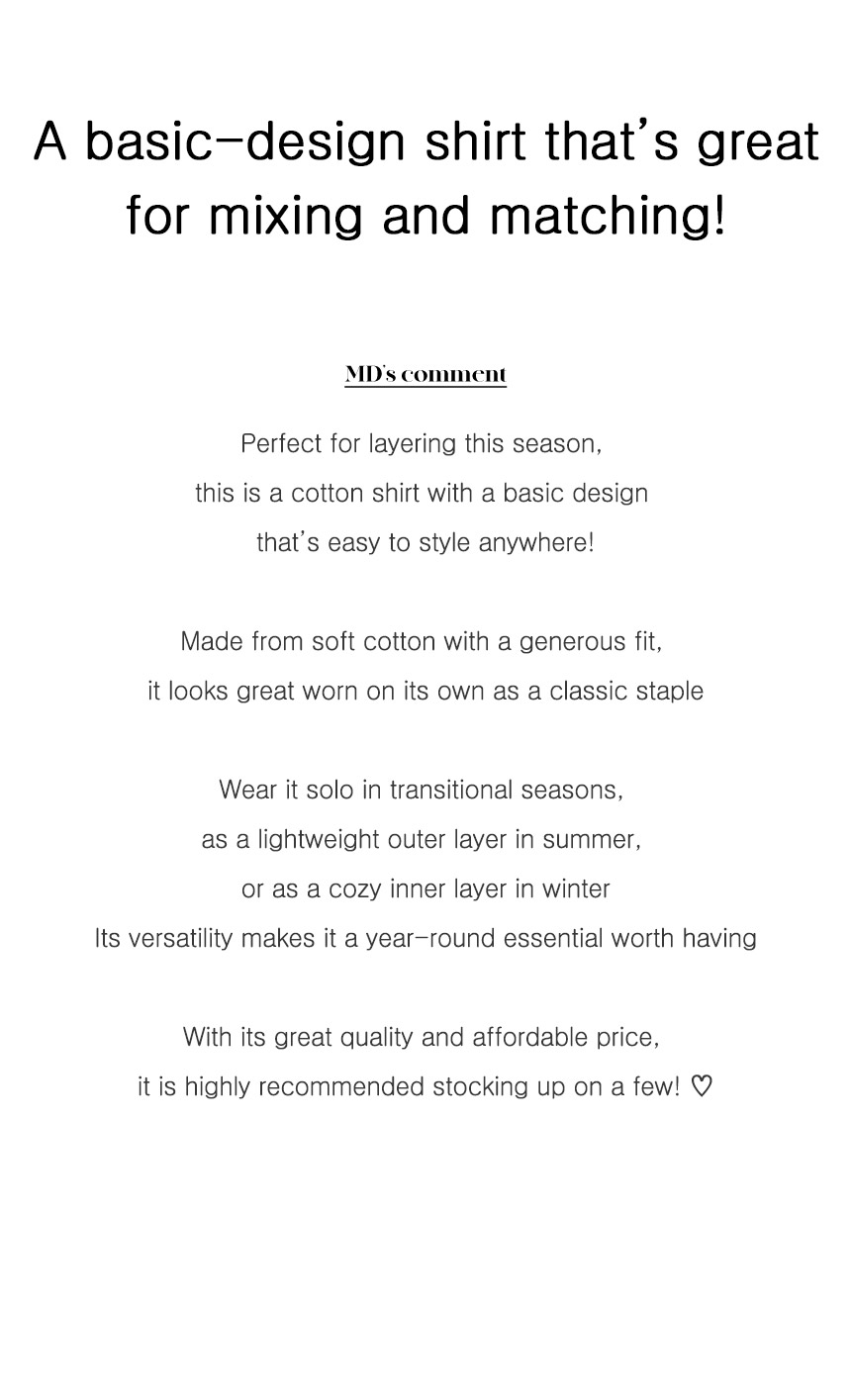 A basic-design shirt that's great for mixing and matching!

MD's comment

Perfect for layering this season,
this is a cotton shirt with a basic design
that's easy to style anywhere!

Made from soft cotton with a generous fit,
it looks great worn on its own as a classic staple

Wear it solo in transitional seasons,
as a lightweight outer layer in summer,
or as a cozy inner layer in winter
Its versatility makes it a year-round essential worth having

With its great quality and affordable price,
it is highly recommended stocking up on a few! ♡